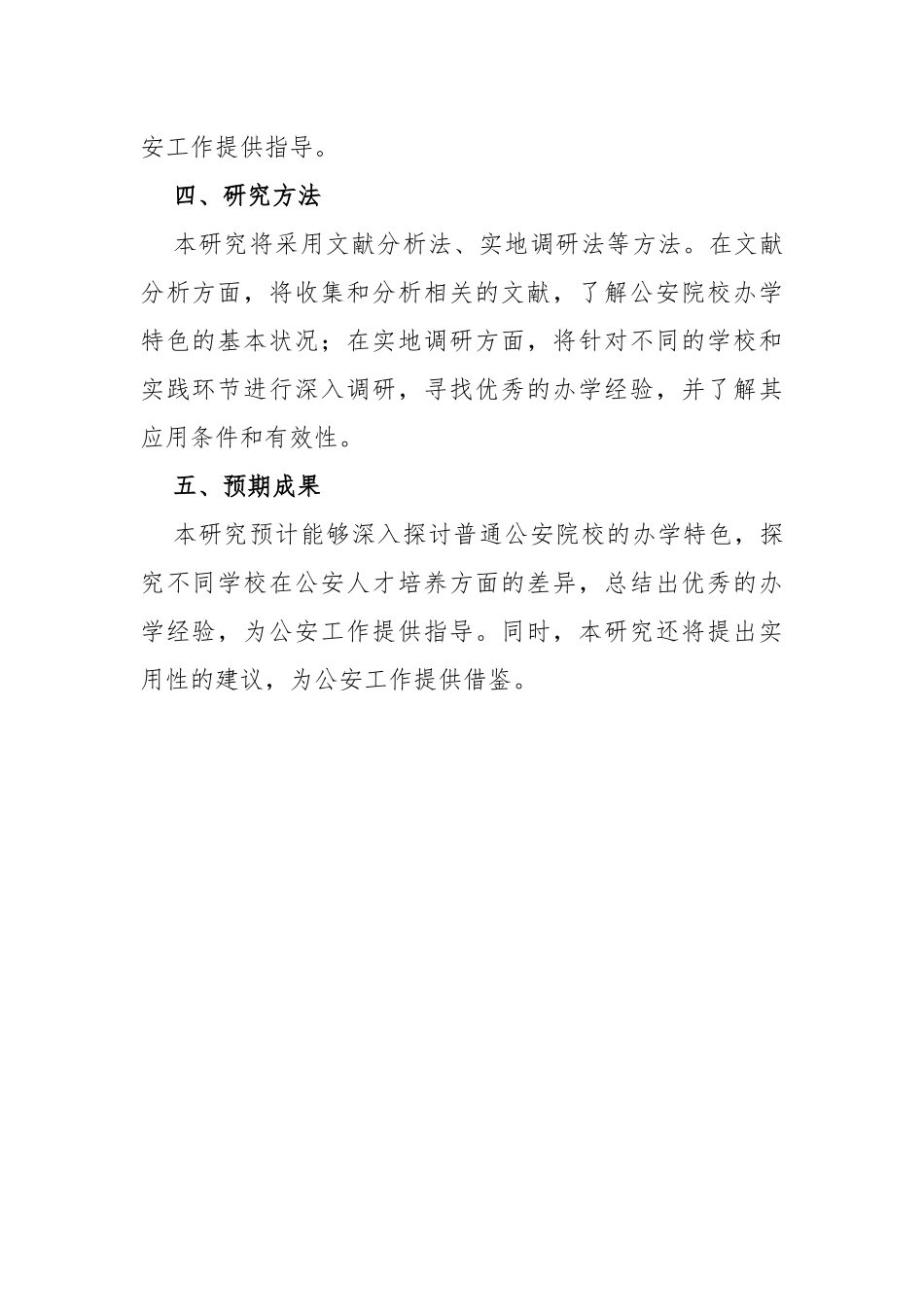 安工作提供指导。

四、研究方法

本研究将采用文献分析法、实地调研法等方法。在文献分析方面，将收集和分析相关的文献，了解公安院校办学特色的基本状况；在实地调研方面，将针对不同的学校和实践环节进行深入调研，寻找优秀的办学经验，并了解其应用条件和有效性。

五、预期成果

本研究预计能够深入探讨普通公安院校的办学特色，探究不同学校在公安人才培养方面的差异，总结出优秀的办学经验，为公安工作提供指导。同时，本研究还将提出实用性的建议，为公安工作提供借鉴。